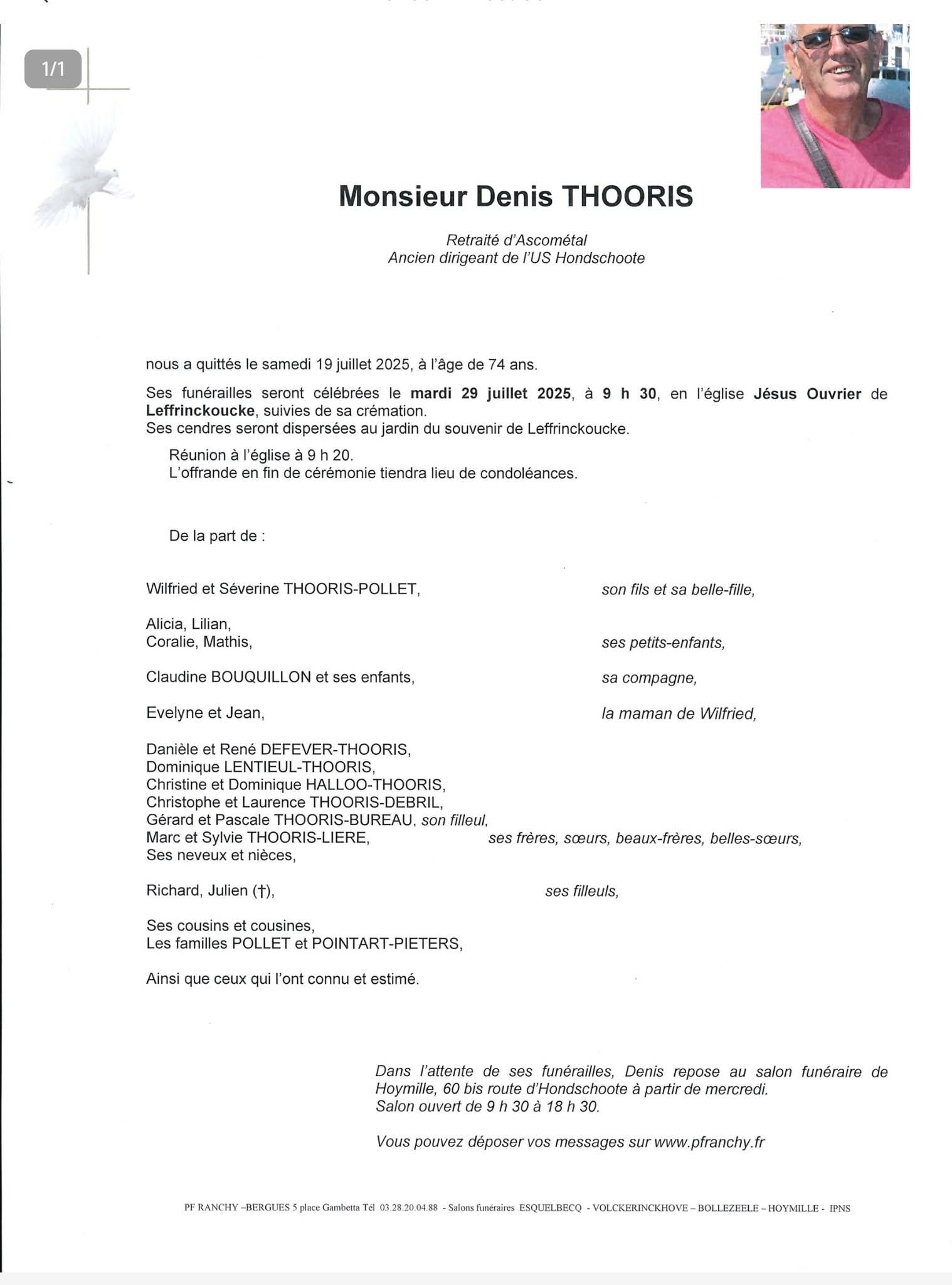 1/1

Monsieur Denis THOORIS

Retraité d'Ascométal
Ancien dirigeant de l'US Hondschoote

nous a quittés le samedi 19 juillet 2025, à l'âge de 74 ans.

Ses funérailles seront célébrées le mardi 29 juillet 2025, à 9 h 30, en l'église Jésus Ouvrier de Leffrinckoucke, suivies de sa crémation.
Ses cendres seront dispersées au jardin du souvenir de Leffrinckoucke.

Réunion à l'église à 9 h 20.
L'offrande en fin de cérémonie tiendra lieu de condoléances.

De la part de :

Wilfried et Séverine THOORIS-POLLET, son fils et sa belle-fille,

Alicia, Lilian,
Coralie, Mathis, ses petits-enfants,

Claudine BOUQUILLON et ses enfants, sa compagne,

Evelyne et Jean, la maman de Wilfried,

Danièle et René DEFEVER-THOORIS,
Dominique LENTIEUL-THOORIS,
Christine et Dominique HALLOO-THOORIS,
Christophe et Laurence THOORIS-DEBRIL,
Gérard et Pascale THOORIS-BUREAU, son filleul,
Marc et Sylvie THOORIS-LIERE, ses frères, sœurs, beaux-frères, belles-sœurs,
Ses neveux et nièces,

Richard, Julien (†), ses filleuls,

Ses cousins et cousines,
Les familles POLLET et POINTART-PIETERS,

Ainsi que ceux qui l'ont connu et estimé.

Dans l'attente de ses funérailles, Denis repose au salon funéraire de Hoymille, 60 bis route d'Hondschoote à partir de mercredi.
Salon ouvert de 9 h 30 à 18 h 30.

Vous pouvez déposer vos messages sur www.pfranchy.fr

PF RANCHY –BERGUES 5 place Gambetta Tél 03.28.20.04.88 - Salons funéraires ESQUELBECQ - VOLCKERINCKHOVE – BOLLEZEELE – HOYMILLE - IPNS